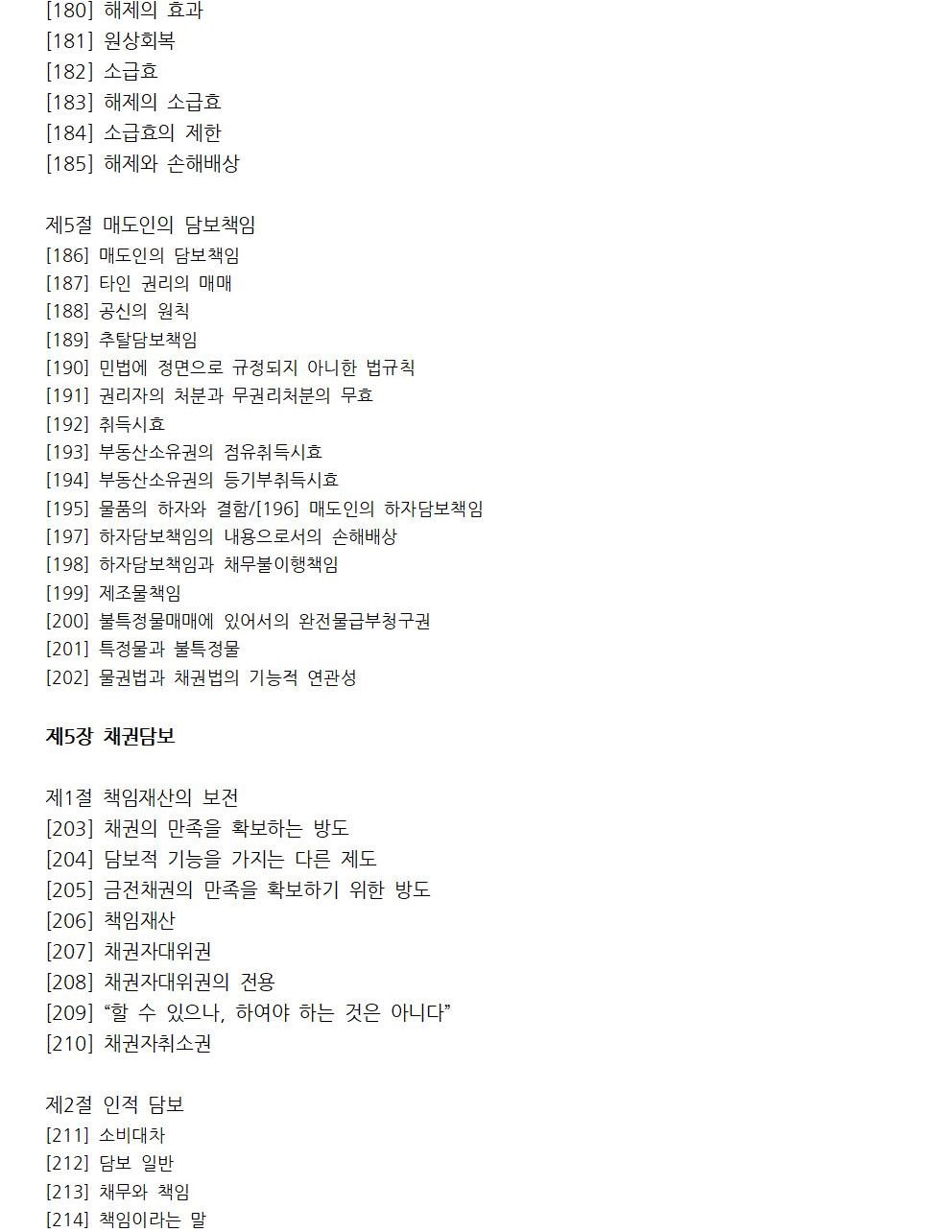 [180] 해제의 효과
[181] 원상회복
[182] 소급효
[183] 해제의 소급효
[184] 소급효의 제한
[185] 해제와 손해배상

제5절 매도인의 담보책임
[186] 매도인의 담보책임
[187] 타인 권리의 매매
[188] 공신의 원칙
[189] 추탈담보책임
[190] 민법에 정면으로 규정되지 아니한 법규칙
[191] 권리자의 처분과 무권리처분의 무효
[192] 취득시효
[193] 부동산소유권의 점유취득시효
[194] 부동산소유권의 등기부취득시효
[195] 물품의 하자와 결함/[196] 매도인의 하자담보책임
[197] 하자담보책임의 내용으로서의 손해배상
[198] 하자담보책임과 채무불이행책임
[199] 제조물책임
[200] 불특정물매매에 있어서의 완전물급부청구권
[201] 특정물과 불특정물
[202] 물권법과 채권법의 기능적 연관성

제5장 채권담보

제1절 책임재산의 보전
[203] 채권의 만족을 확보하는 방도
[204] 담보적 기능을 가지는 다른 제도
[205] 금전채권의 만족을 확보하기 위한 방도
[206] 책임재산
[207] 채권자대위권
[208] 채권자대위권의 전용
[209] “할 수 있으나, 하여야 하는 것은 아니다”
[210] 채권자취소권

제2절 인적 담보
[211] 소비대차
[212] 담보 일반
[213] 채무와 책임
[214] 책임이라는 말